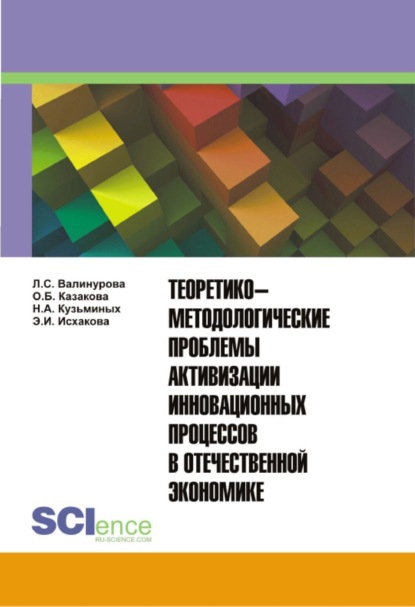 Л.С. Валинурова
О.Б. Казакова
Н.А. Кузьминых
Э.И. Исхакова

ТЕОРЕТИКО–МЕТОДОЛОГИЧЕСКИЕ ПРОБЛЕМЫ АКТИВИЗАЦИИ ИННОВАЦИОННЫХ ПРОЦЕССОВ В ОТЕЧЕСТВЕННОЙ ЭКОНОМИКЕ

SCIence
RU-SCIENCE.COM